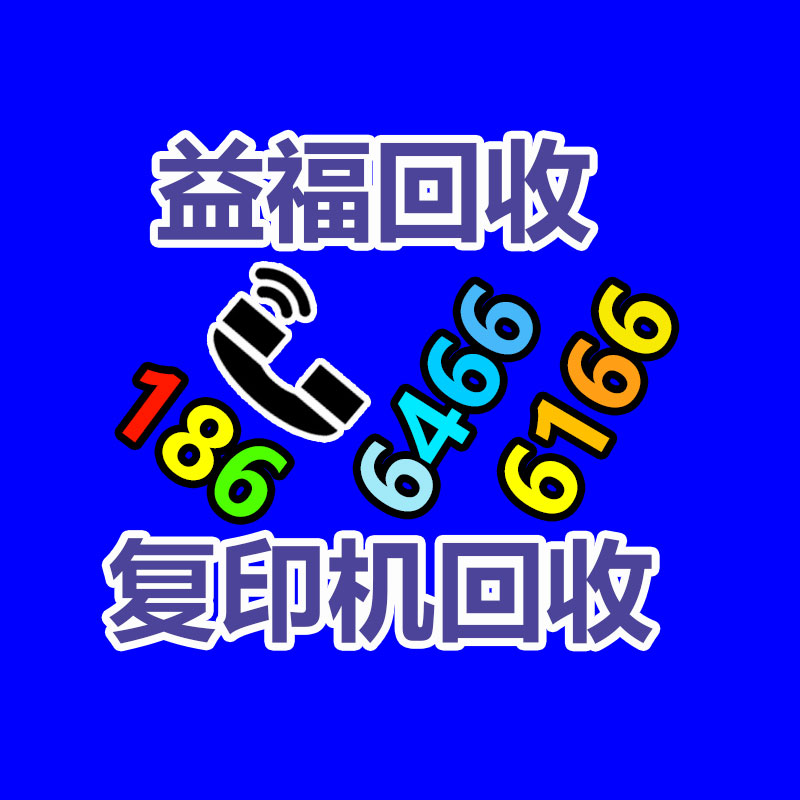 益福回收

186 6466 6166

复印机回收